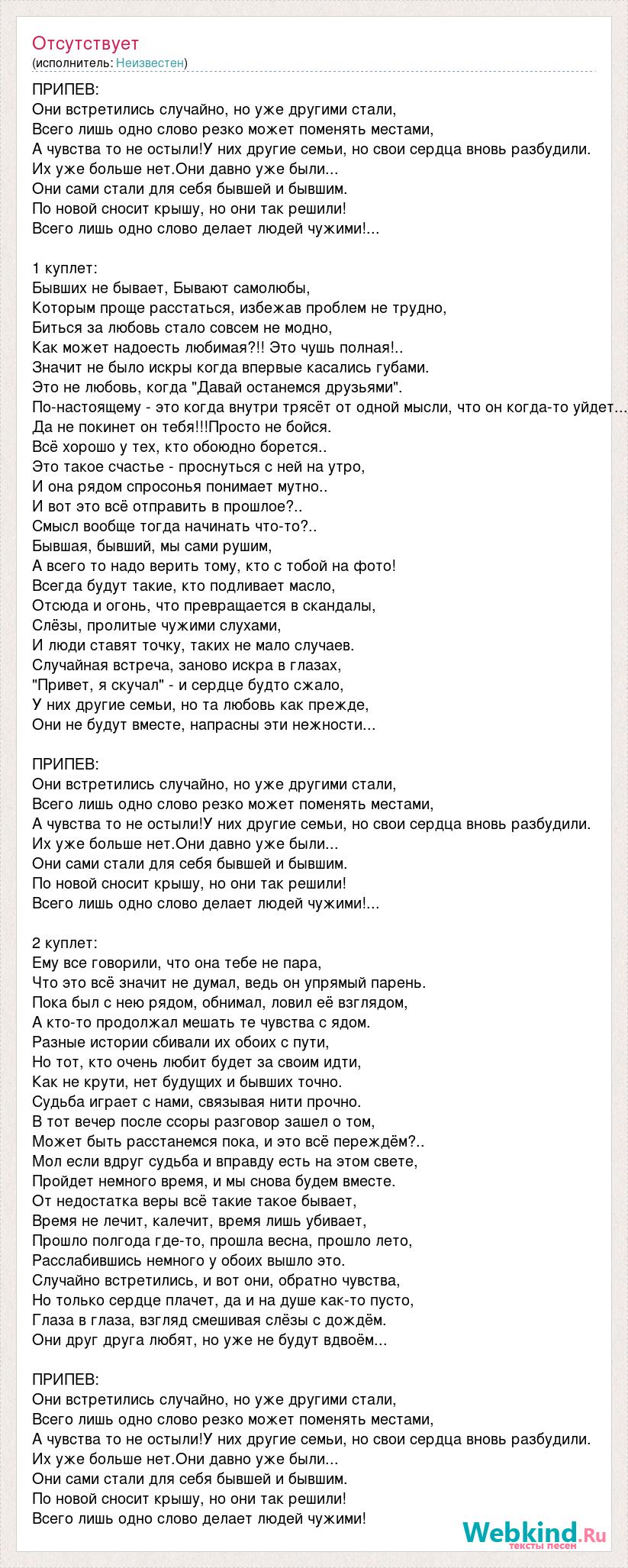 Отсутствует
(исполнитель: Неизвестен)

ПРИПЕВ:
Они встретились случайно, но уже другими стали,
Всего лишь одно слово резко может поменять местами,
А чувства то не остыли!У них другие семьи, но свои сердца вновь разбудили.
Их уже больше нет.Они давно уже были...
Они сами стали для себя бывшей и бывшим.
По новой сносит крышу, но они так решили!
Всего лишь одно слово делает людей чужими!...

1 куплет:
Бывших не бывает, Бывают самолюбы,
Которым проще расстаться, избежав проблем не трудно,
Биться за любовь стало совсем не модно,
Как может надоесть любимая?!! Это чушь полная!..
Значит не было искры когда впервые касались губами.
Это не любовь, когда "Давай останемся друзьями".
По-настоящему - это когда внутри трясёт от одной мысли, что он когда-то уйдет...
Да не покинет он тебя!!!Просто не бойся.
Всё хорошо у тех, кто обоюдно борется..
Это такое счастье - проснуться с ней на утро,
И она рядом спросонья понимает мутно..
И вот это всё отправить в прошлое?..
Смысл вообще тогда начинать что-то?..
Бывшая, бывший, мы сами рушим,
А всего то надо верить тому, кто с тобой на фото!
Всегда будут такие, кто подливает масло,
Отсюда и огонь, что превращается в скандалы,
Слёзы, пролитые чужими слухами,
И люди ставят точку, таких не мало случаев.
Случайная встреча, заново искра в глазах,
"Привет, я скучал" - и сердце будто сжало,
У них другие семьи, но та любовь как прежде,
Они не будут вместе, напрасны эти нежности...

ПРИПЕВ:
Они встретились случайно, но уже другими стали,
Всего лишь одно слово резко может поменять местами,
А чувства то не остыли!У них другие семьи, но свои сердца вновь разбудили.
Их уже больше нет.Они давно уже были...
Они сами стали для себя бывшей и бывшим.
По новой сносит крышу, но они так решили!
Всего лишь одно слово делает людей чужими!...

2 куплет:
Ему все говорили, что она тебе не пара,
Что это всё значит не думал, ведь он упрямый парень.
Пока был с нею рядом, обнимал, ловил её взглядом,
А кто-то продолжал мешать те чувства с ядом.
Разные истории сбивали их обоих с пути,
Но тот, кто очень любит будет за своим идти,
Как не крути, нет будущих и бывших точно.
Судьба играет с нами, связывая нити прочно.
В тот вечер после ссоры разговор зашел о том,
Может быть расстанемся пока, и это всё переждём?..
Мол если вдруг судьба и вправду есть на этом свете,
Пройдет немного время, и мы снова будем вместе.
От недостатка веры всё такие такое бывает,
Время не лечит, калечит, время лишь убивает,
Прошло полгода где-то, прошла весна, прошло лето,
Расслабившись немного у обоих вышло это.
Случайно встретились, и вот они, обратно чувства,
Но только сердце плачет, да и на душе как-то пусто,
Глаза в глаза, взгляд смешивая слёзы с дождём.
Они друг друга любят, но уже не будут вдвоём...

ПРИПЕВ:
Они встретились случайно, но уже другими стали,
Всего лишь одно слово резко может поменять местами,
А чувства то не остыли!У них другие семьи, но свои сердца вновь разбудили.
Их уже больше нет.Они давно уже были...
Они сами стали для себя бывшей и бывшим.
По новой сносит крышу, но они так решили!
Всего лишь одно слово делает людей чужими!

Webkind.Ru
тексты песен